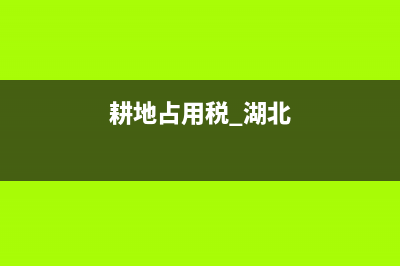 耕地占用税_湖北